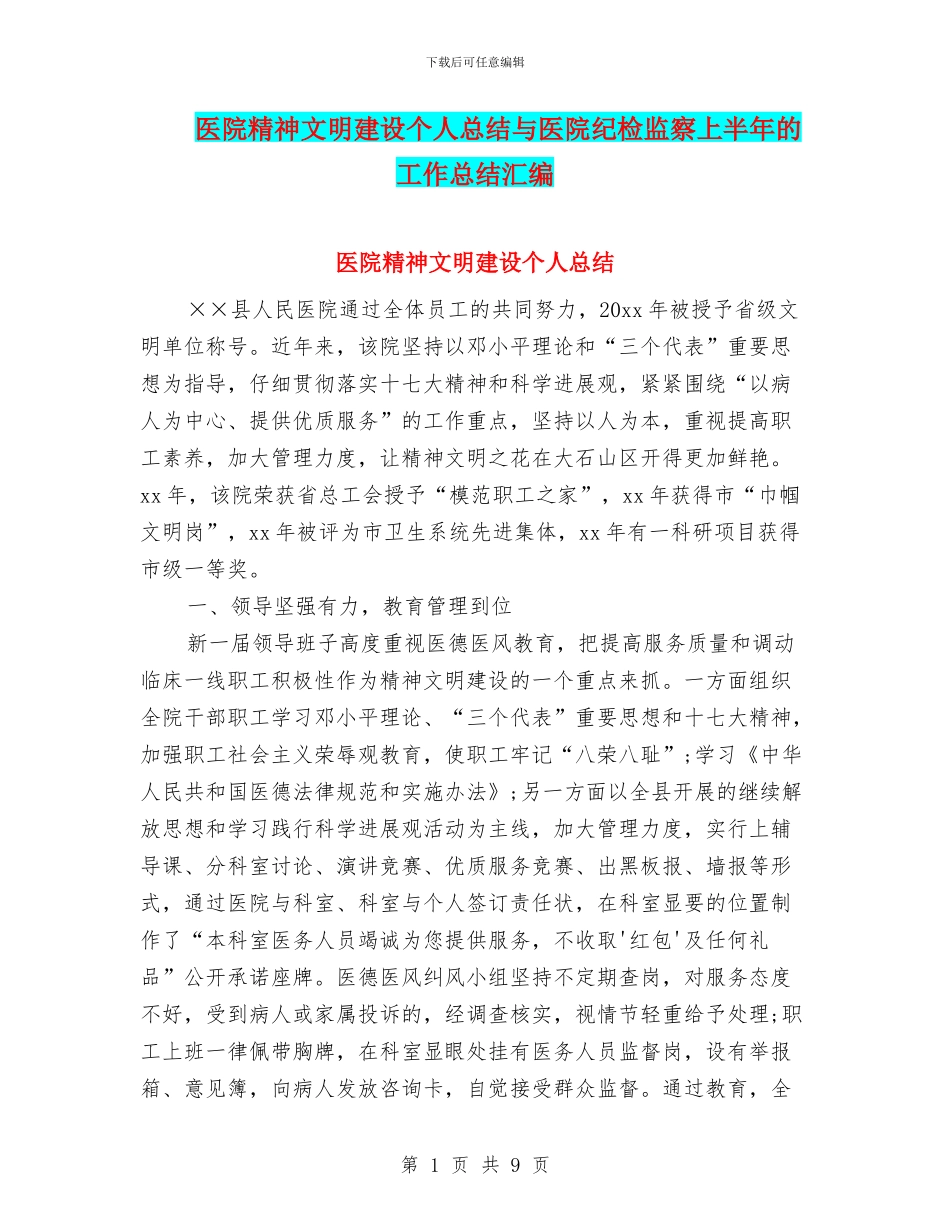 下载后可任意编辑

医院精神文明建设个人总结与医院纪检监察上半年的工作总结汇编

医院精神文明建设个人总结

××县人民医院通过全体员工的共同努力，20xx年被授予省级文明单位称号。近年来，该院坚持以邓小平理论和“三个代表”重要思想为指导，仔细贯彻落实十七大精神和科学进展观，紧紧围绕“以病人为中心、提供优质服务”的工作重点，坚持以人为本，重视提高职工素养，加大管理力度，让精神文明之花在大石山区开得更加鲜艳。xx年，该院荣获省总工会授予“模范职工之家”，xx年获得市“巾帼文明岗”，xx年被评为市卫生系统先进集体，xx年有一科研项目获得市级一等奖。

一、领导坚强有力，教育管理到位

新一届领导班子高度重视医德医风教育，把提高服务质量和调动临床一线职工积极性作为精神文明建设的一个重点来抓。一方面组织全院干部职工学习邓小平理论、“三个代表”重要思想和十七大精神，加强职工社会主义荣辱观教育，使职工牢记“八荣八耻”;学习《中华人民共和国医德法律规范和实施办法》;另一方面以全县开展的继续解放思想和学习践行科学进展观活动为主线，加大管理力度，实行上辅导课、分科室讨论、演讲竞赛、优质服务竞赛、出黑板报、墙报等形式，通过医院与科室、科室与个人签订责任状，在科室显要的位置制作了“本科室医务人员竭诚为您提供服务，不收取'红包'及任何礼品”公开承诺座牌。医德医风纠风小组坚持不定期查岗，对服务态度不好，受到病人或家属投诉的，经调查核实，视情节轻重给予处理;职工上班一律佩带胸牌，在科室显眼处挂有医务人员监督岗，设有举报箱、意见簿，向病人发放咨询卡，自觉接受群众监督。通过教育，全

第 1 页 共 9 页